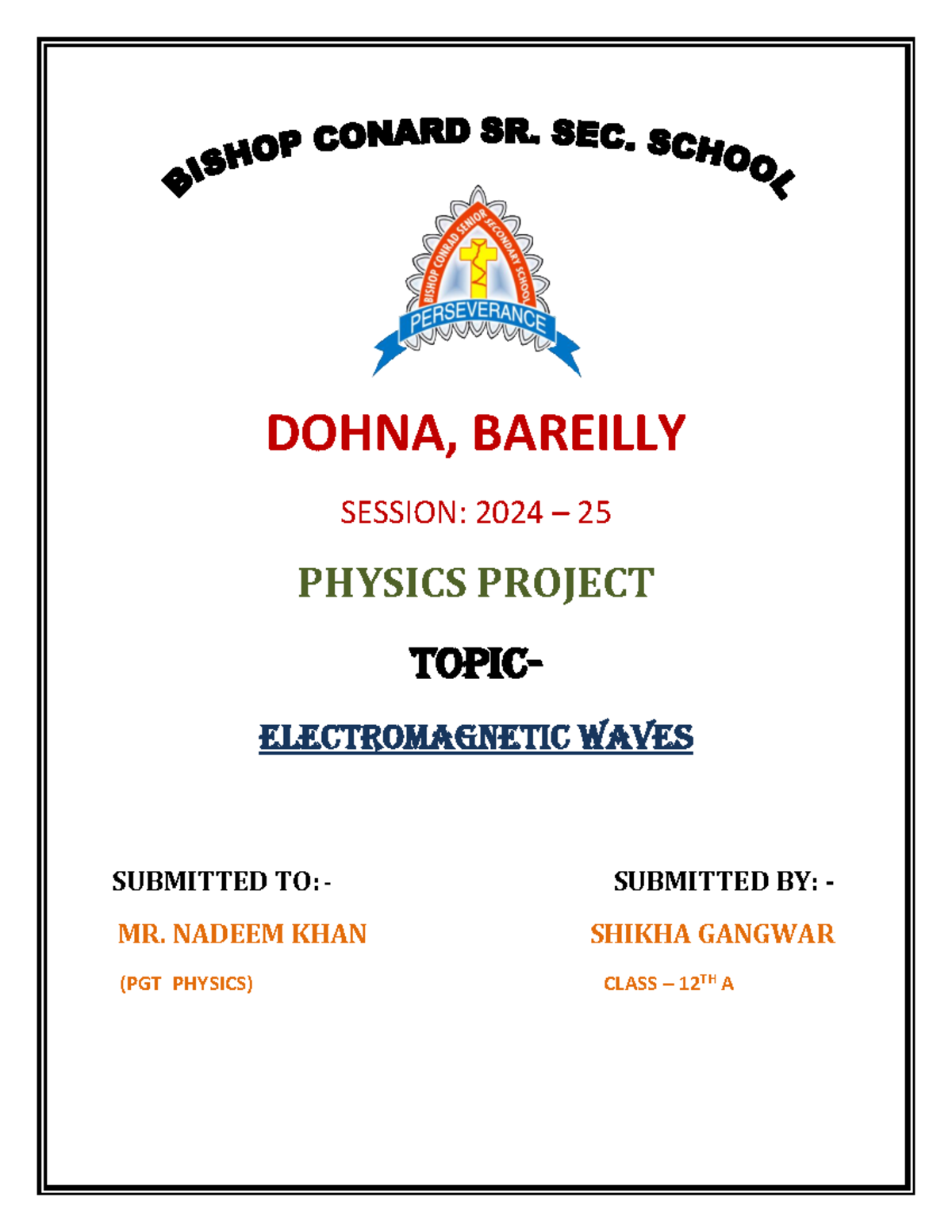 BISHOP CONARD SR. SEC. SCHOOL

BISHOP CONRAD SENIOR SECONDARY SCHOOL

PERSEVERANCE

DOHNA, BAREILLY

SESSION: 2024 – 25

PHYSICS PROJECT

TOPIC-

ELECTROMAGNETIC WAVES

SUBMITTED TO: -
MR. NADEEM KHAN
(PGT PHYSICS)

SUBMITTED BY: -
SHIKHA GANGWAR
CLASS – 12TH A